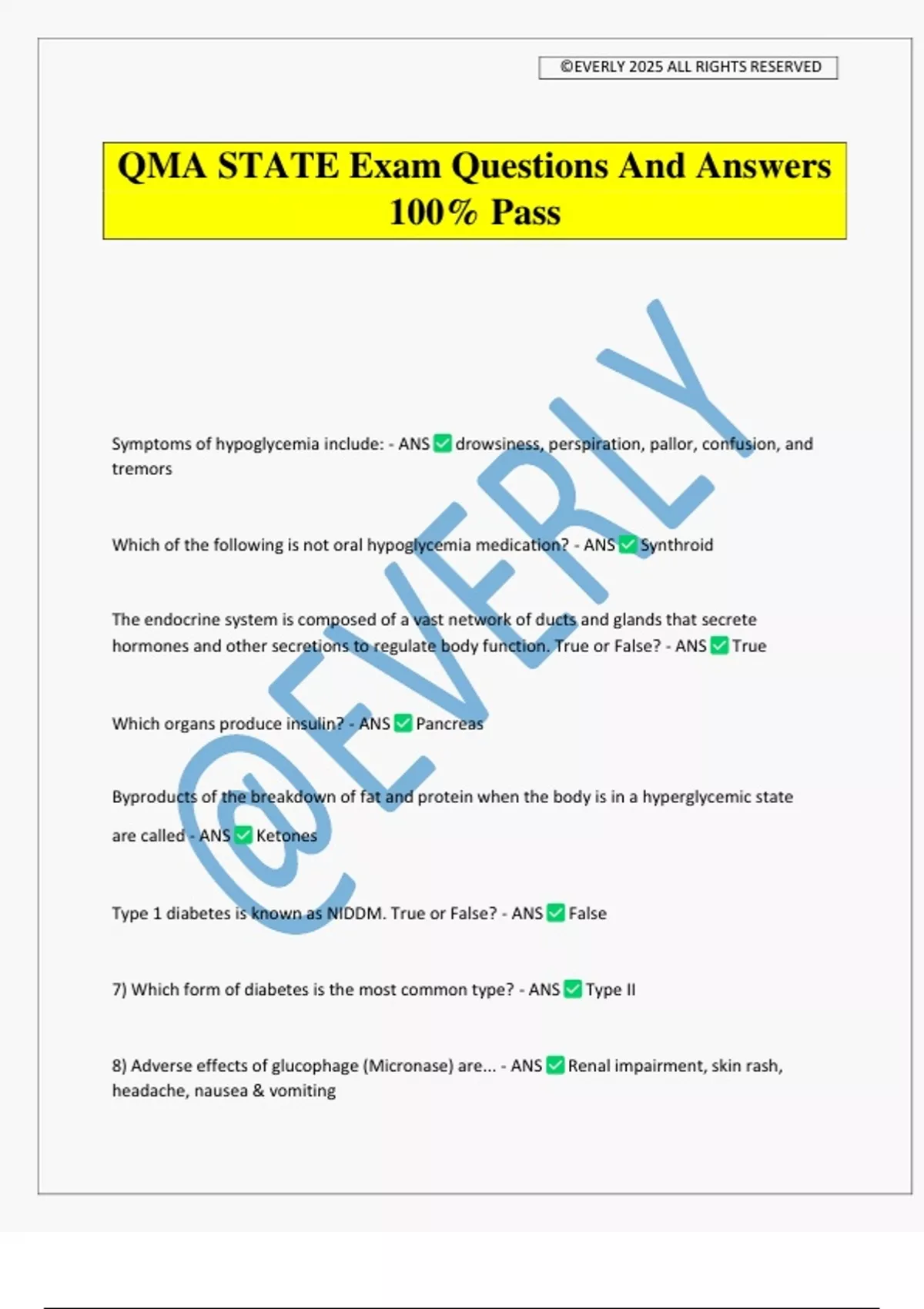 ©EVERLY 2025 ALL RIGHTS RESERVED

QMA STATE Exam Questions And Answers 100% Pass

@EVERLY

Symptoms of hypoglycemia include: - ANS ✅ drowsiness, perspiration, pallor, confusion, and tremors

Which of the following is not oral hypoglycemia medication? - ANS ✅ Synthroid

The endocrine system is composed of a vast network of ducts and glands that secrete hormones and other secretions to regulate body function. True or False? - ANS ✅ True

Which organs produce insulin? - ANS ✅ Pancreas

Byproducts of the breakdown of fat and protein when the body is in a hyperglycemic state are called - ANS ✅ Ketones

Type 1 diabetes is known as NIDDM. True or False? - ANS ✅ False

7) Which form of diabetes is the most common type? - ANS ✅ Type II

8) Adverse effects of glucophage (Micronase) are... - ANS ✅ Renal impairment, skin rash, headache, nausea & vomiting